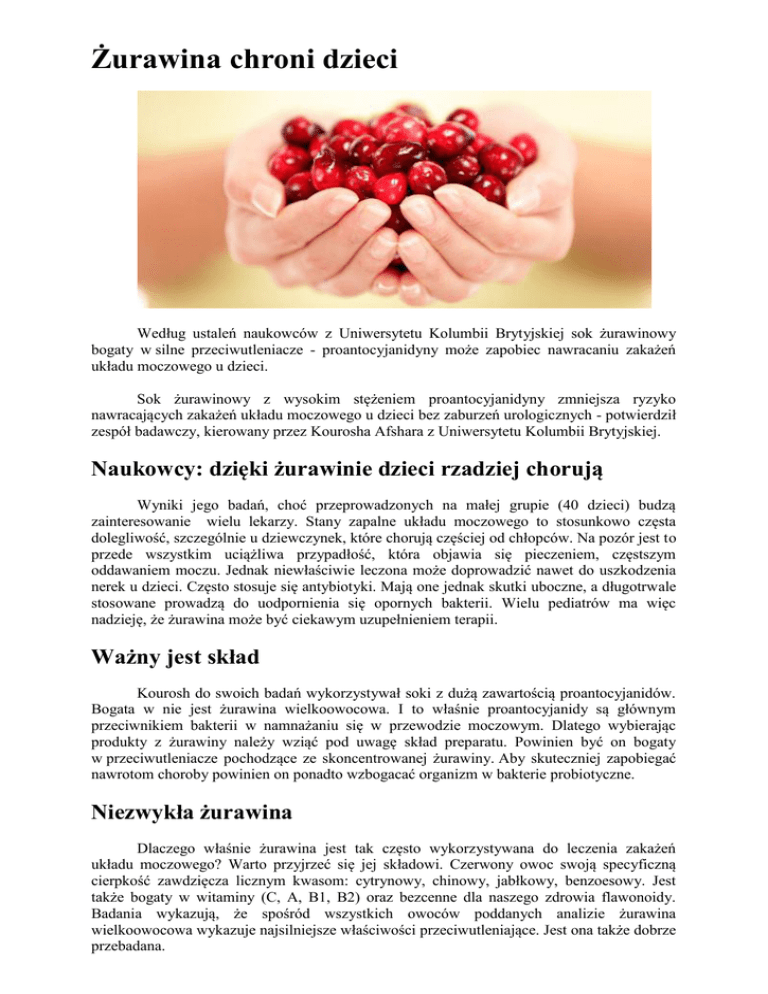 Żurawina chroni dzieci

Według ustaleń naukowców z Uniwersytetu Kolumbii Brytyjskiej sok żurawinowy bogaty w silne przeciwutleniacze - proantocyjanidyny może zapobiec nawracaniu zakażeń układu moczowego u dzieci.

Sok żurawinowy z wysokim stężeniem proantocyjanidyny zmniejsza ryzyko nawracających zakażeń układu moczowego u dzieci bez zaburzeń urologicznych - potwierdził zespół badawczy, kierowany przez Kourosha Afshara z Uniwersytetu Kolumbii Brytyjskiej.

Naukowcy: dzięki żurawinie dzieci rzadziej chorują

Wyniki jego badań, choć przeprowadzonych na małej grupie (40 dzieci) budzą zainteresowanie wielu lekarzy. Stany zapalne układu moczowego to stosunkowo częsta dolegliwość, szczególnie u dziewczynek, które chorują częściej od chłopców. Na pozór jest to przede wszystkim uciążliwa przypadłość, która objawia się pieczeniem, częstszym oddawaniem moczu. Jednak niewłaściwie leczona może doprowadzić nawet do uszkodzenia nerek u dzieci. Często stosuje się antybiotyki. Mają one jednak skutki uboczne, a długotrwale stosowane prowadzą do uodpornienia się opornych bakterii. Wielu pediatrów ma więc nadzieję, że żurawina może być ciekawym uzupełnieniem terapii.

Ważny jest skład

Kourosh do swoich badań wykorzystywał soki z dużą zawartością proantocyjanidów. Bogata w nie jest żurawina wielkoowocowa. I to właśnie proantocyjanidy są głównym przeciwnikiem bakterii w namnażaniu się w przewodzie moczowym. Dlatego wybierając produkty z żurawiny należy wziąć pod uwagę skład preparatu. Powinien być on bogaty w przeciwutleniacze pochodzące ze skoncentrowanej żurawiny. Aby skuteczniej zapobiegać nawrotom choroby powinien on ponadto wzbogacać organizm w bakterie probiotyczne.

Niezwykła żurawina

Dlaczego właśnie żurawina jest tak często wykorzystywana do leczenia zakażeń układu moczowego? Warto przyjrzeć się jej składowi. Czerwony owoc swoją specyficzną cierpkość zawdzięcza licznym kwasom: cytrynowy, chinowy, jabłkowy, benzoesowy. Jest także bogaty w witaminy (C, A, B1, B2) oraz bezcenne dla naszego zdrowia flawonoidy. Badania wykazują, że spośród wszystkich owoców poddanych analizie żurawina wielkoowocowa wykazuje najsilniejsze właściwości przeciwutleniające. Jest ona także dobrze przebadana.